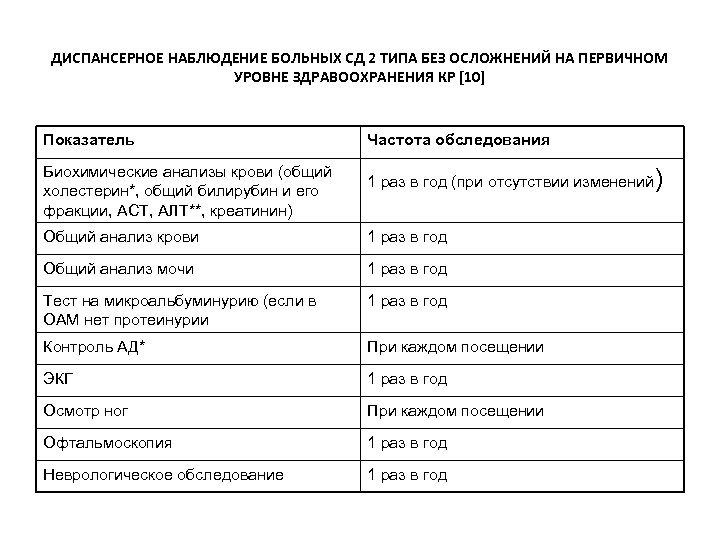 ДИСПАНСЕРНОЕ НАБЛЮДЕНИЕ БОЛЬНЫХ СД 2 ТИПА БЕЗ ОСЛОЖНЕНИЙ НА ПЕРВИЧНОМ УРОВНЕ ЗДРАВООХРАНЕНИЯ КР [10]

| Показатель | Частота обследования |
|---|---|
| Биохимические анализы крови (общий холестерин*, общий билирубин и его фракции, АСТ, АЛТ**, креатинин) | 1 раз в год (при отсутствии изменений) |
| Общий анализ крови | 1 раз в год |
| Общий анализ мочи | 1 раз в год |
| Тест на микроальбуминурию (если в ОАМ нет протеинурии | 1 раз в год |
| Контроль АД* | При каждом посещении |
| ЭКГ | 1 раз в год |
| Осмотр ног | При каждом посещении |
| Офтальмоскопия | 1 раз в год |
| Неврологическое обследование | 1 раз в год |